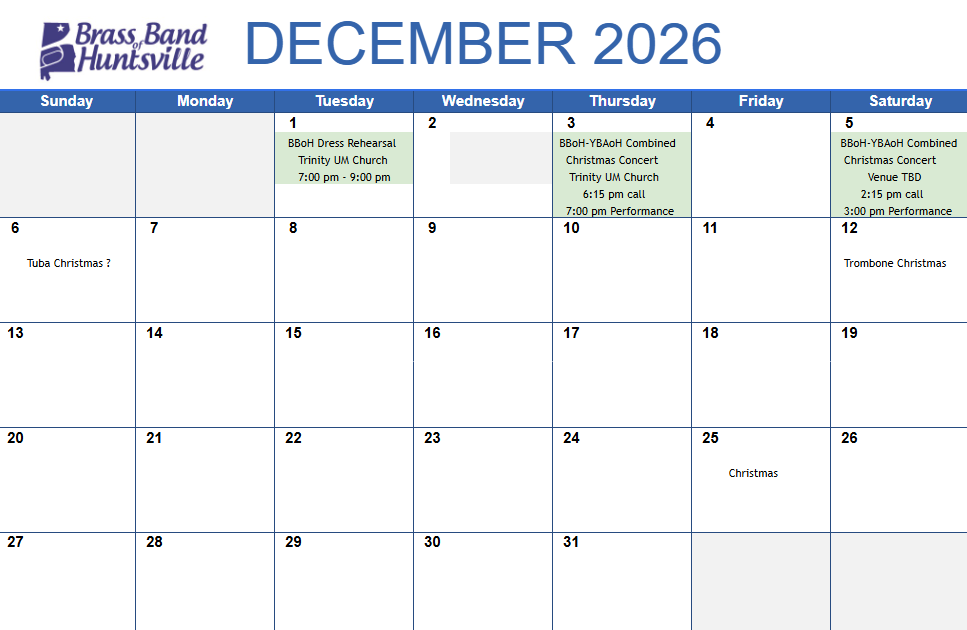 Brass Band of Huntsville

DECEMBER 2026

| Sunday | Monday | Tuesday | Wednesday | Thursday | Friday | Saturday |
|---|---|---|---|---|---|---|
|  |  | 1 BBoH Dress Rehearsal Trinity UM Church 7:00 pm - 9:00 pm | 2 | 3 BBoH-YBAoH Combined Christmas Concert Trinity UM Church 6:15 pm call 7:00 pm Performance | 4 | 5 BBoH-YBAoH Combined Christmas Concert Venue TBD 2:15 pm call 3:00 pm Performance |
| 6 Tuba Christmas ? | 7 | 8 | 9 | 10 | 11 | 12 Trombone Christmas |
| 13 | 14 | 15 | 16 | 17 | 18 | 19 |
| 20 | 21 | 22 | 23 | 24 | 25 Christmas | 26 |
| 27 | 28 | 29 | 30 | 31 |  |  |